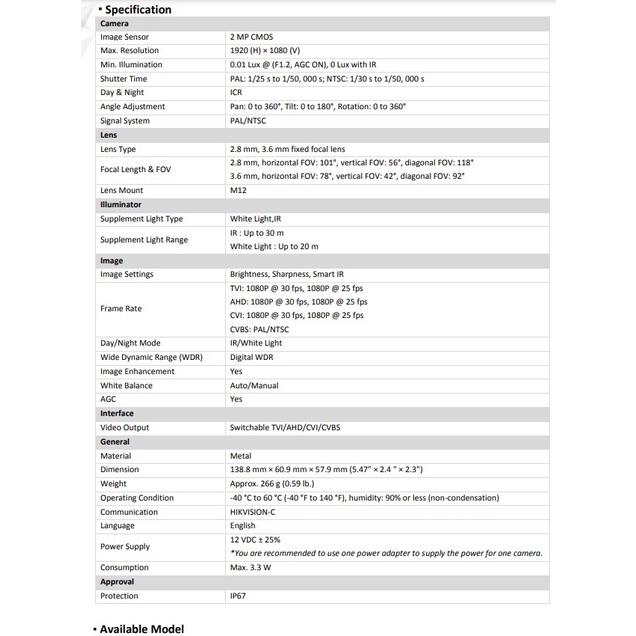 ▪ Specification

| Camera | |
|---|---|
| Image Sensor | 2 MP CMOS |
| Max. Resolution | 1920 (H) × 1080 (V) |
| Min. Illumination | 0.01 Lux @ (F1.2, AGC ON), 0 Lux with IR |
| Shutter Time | PAL: 1/25 s to 1/50, 000 s; NTSC: 1/30 s to 1/50, 000 s |
| Day & Night | ICR |
| Angle Adjustment | Pan: 0 to 360°, Tilt: 0 to 180°, Rotation: 0 to 360° |
| Signal System | PAL/NTSC |
| **Lens** | |
| Lens Type | 2.8 mm, 3.6 mm fixed focal lens |
| Focal Length & FOV | 2.8 mm, horizontal FOV: 101°, vertical FOV: 56°, diagonal FOV: 118° 3.6 mm, horizontal FOV: 78°, vertical FOV: 42°, diagonal FOV: 92° |
| Lens Mount | M12 |
| **Illuminator** | |
| Supplement Light Type | White Light,IR |
| Supplement Light Range | IR : Up to 30 m White Light : Up to 20 m |
| **Image** | |
| Image Settings | Brightness, Sharpness, Smart IR |
| Frame Rate | TVI: 1080P @ 30 fps, 1080P @ 25 fps AHD: 1080P @ 30 fps, 1080P @ 25 fps CVI: 1080P @ 30 fps, 1080P @ 25 fps CVBS: PAL/NTSC |
| Day/Night Mode | IR/White Light |
| Wide Dynamic Range (WDR) | Digital WDR |
| Image Enhancement | Yes |
| White Balance | Auto/Manual |
| AGC | Yes |
| **Interface** | |
| Video Output | Switchable TVI/AHD/CVI/CVBS |
| **General** | |
| Material | Metal |
| Dimension | 138.8 mm × 60.9 mm × 57.9 mm (5.47" × 2.4 " × 2.3") |
| Weight | Approx. 266 g (0.59 lb.) |
| Operating Condition | -40 °C to 60 °C (-40 °F to 140 °F), humidity: 90% or less (non-condensation) |
| Communication | HIKVISION-C |
| Language | English |
| Power Supply | 12 VDC ± 25% *You are recommended to use one power adapter to supply the power for one camera. |
| Consumption | Max. 3.3 W |
| **Approval** | |
| Protection | IP67 |

▪ Available Model